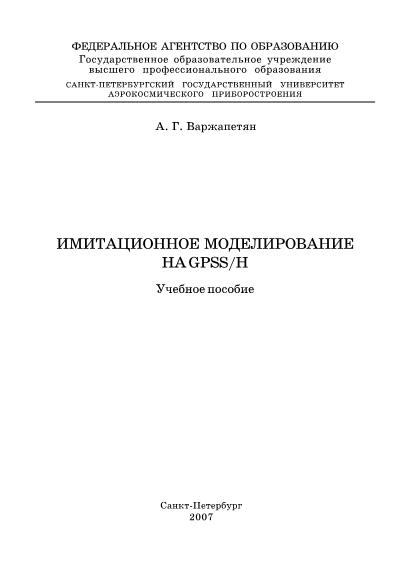 ФЕДЕРАЛЬНОЕ АГЕНТСТВО ПО ОБРАЗОВАНИЮ
Государственное образовательное учреждение
высшего профессионального образования
САНКТ-ПЕТЕРБУРГСКИЙ ГОСУДАРСТВЕННЫЙ УНИВЕРСИТЕТ
АЭРОКОСМИЧЕСКОГО ПРИБОРОСТРОЕНИЯ

А. Г. Варжапетян

ИМИТАЦИОННОЕ МОДЕЛИРОВАНИЕ
НА GPSS/H

Учебное пособие

Санкт-Петербург
2007